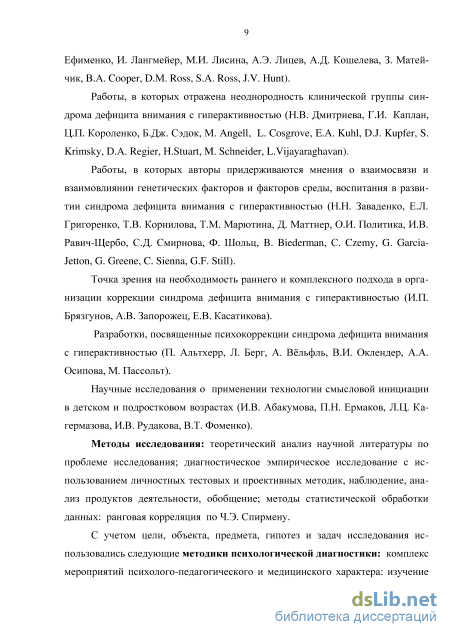 9

Ефименко, И. Лангмейер, М.И. Лисина, А.Э. Лицев, А.Д. Кошелева, З. Матейчик, B.A. Cooper, D.M. Ross, S.A. Ross, J.V. Hunt).

Работы, в которых отражена неоднородность клинической группы синдрома дефицита внимания с гиперактивностью (Н.В. Дмитриева, Г.И. Каплан, Ц.П. Короленко, Б.Дж. Сэдок, M. Angell, L. Cosgrove, E.A. Kuhl, D.J. Kupfer, S. Krimsky, D.A. Regier, H.Stuart, M. Schneider, L.Vijayaraghavan).

Работы, в которых авторы придерживаются мнения о взаимосвязи и взаимовлиянии генетических факторов и факторов среды, воспитания в развитии синдрома дефицита внимания с гиперактивностью (Н.Н. Заваденко, Е.Л. Григоренко, Т.В. Корнилова, Т.М. Марютина, Д. Маттнер, О.И. Политика, И.В. Равич-Щербо, С.Д. Смирнова, Ф. Шольц, B. Biederman, C. Czemy, G. Garcia-Jetton, G. Greene, C. Sienna, G.F. Still).

Точка зрения на необходимость раннего и комплексного подхода в организации коррекции синдрома дефицита внимания с гиперактивностью (И.П. Брязгунов, А.В. Запорожец, Е.В. Касатикова).

Разработки, посвященные психокоррекции синдрома дефицита внимания с гиперактивностью (П. Альтхерр, Л. Берг, А. Вёльфль, В.И. Оклендер, А.А. Осипова, М. Пассольт).

Научные исследования о применении технологии смысловой инициации в детском и подростковом возрастах (И.В. Абакумова, П.Н. Ермаков, Л.Ц. Кагермазова, И.В. Рудакова, В.Т. Фоменко).

Методы исследования: теоретический анализ научной литературы по проблеме исследования; диагностическое эмпирическое исследование с использованием личностных тестовых и проективных методик, наблюдение, анализ продуктов деятельности, обобщение; методы статистической обработки данных: ранговая корреляция по Ч.Э. Спирмену.

С учетом цели, объекта, предмета, гипотез и задач исследования использовались следующие методики психологической диагностики: комплекс мероприятий психолого-педагогического и медицинского характера: изучение

dsLib.net
библиотека диссертаций